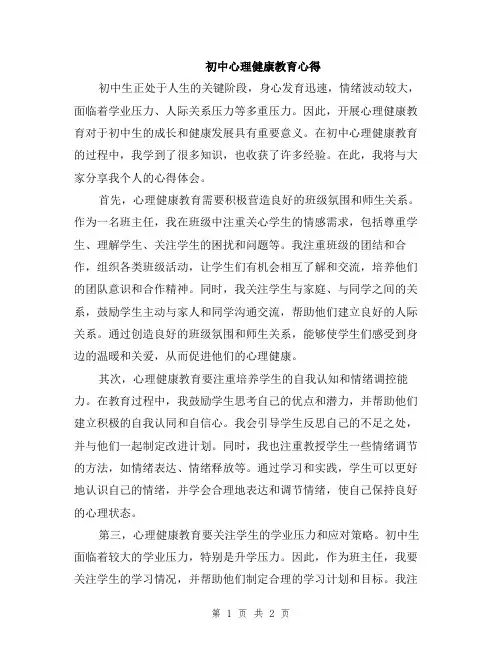 初中心理健康教育心得

初中生正处于人生的关键阶段，身心发育迅速，情绪波动较大，面临着学业压力、人际关系压力等多重压力。因此，开展心理健康教育对于初中生的成长和健康发展具有重要意义。在初中心理健康教育的过程中，我学到了很多知识，也收获了许多经验。在此，我将与大家分享我个人的心得体会。

首先，心理健康教育需要积极营造良好的班级氛围和师生关系。作为一名班主任，我在班级中注重关心学生的情感需求，包括尊重学生、理解学生、关注学生的困扰和问题等。我注重班级的团结和合作，组织各类班级活动，让学生们有机会相互了解和交流，培养他们的团队意识和合作精神。同时，我关注学生与家庭、与同学之间的关系，鼓励学生主动与家人和同学沟通交流，帮助他们建立良好的人际关系。通过创造良好的班级氛围和师生关系，能够使学生们感受到身边的温暖和关爱，从而促进他们的心理健康。

其次，心理健康教育要注重培养学生的自我认知和情绪调控能力。在教育过程中，我鼓励学生思考自己的优点和潜力，并帮助他们建立积极的自我认同和自信心。我会引导学生反思自己的不足之处，并与他们一起制定改进计划。同时，我也注重教授学生一些情绪调节的方法，如情绪表达、情绪释放等。通过学习和实践，学生可以更好地认识自己的情绪，并学会合理地表达和调节情绪，使自己保持良好的心理状态。

第三，心理健康教育要关注学生的学业压力和应对策略。初中生面临着较大的学业压力，特别是升学压力。因此，作为班主任，我要关注学生的学习情况，并帮助他们制定合理的学习计划和目标。我注

第 1 页 共 2 页